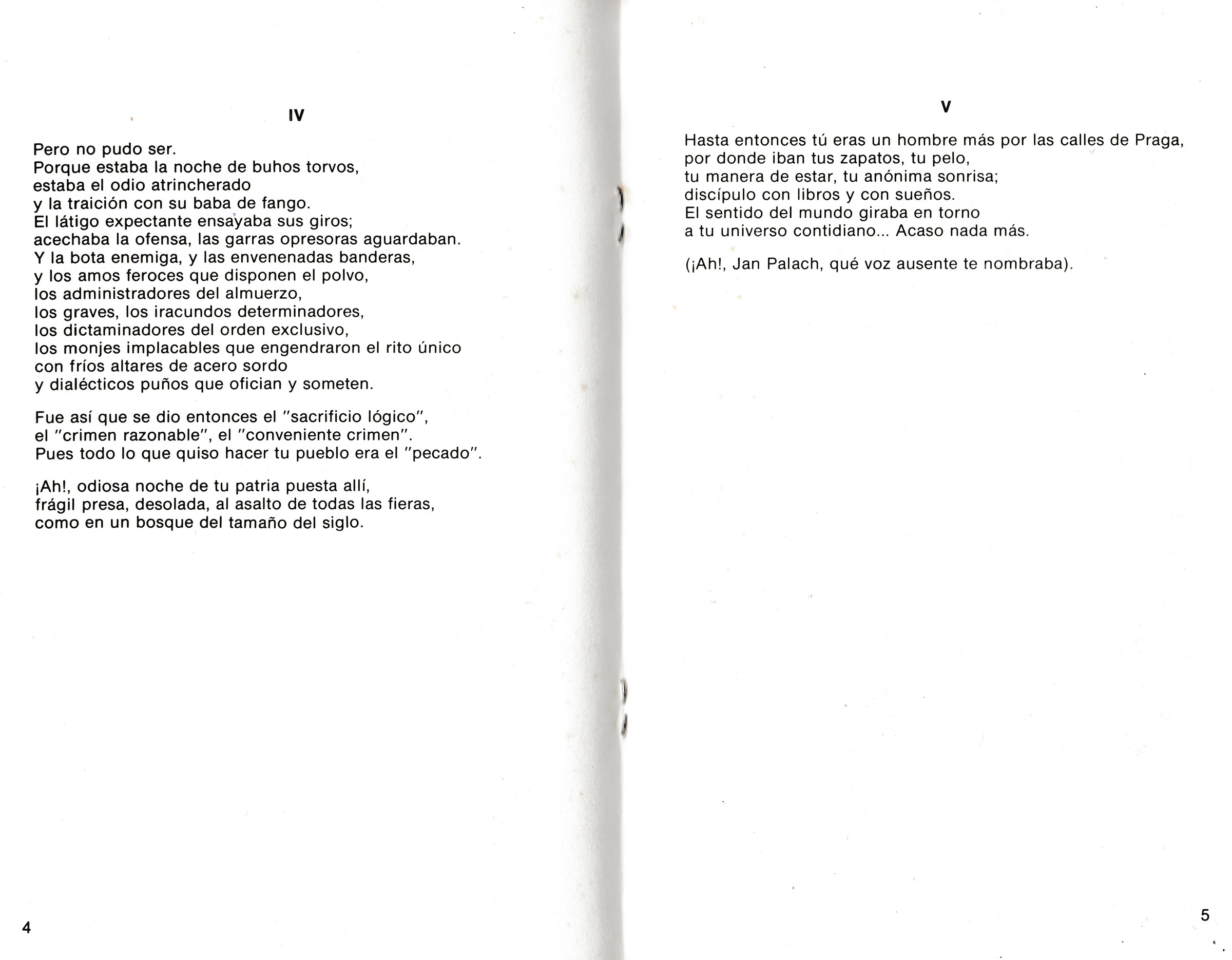 IV

Pero no pudo ser.
Porque estaba la noche de buhos torvos,
estaba el odio atrincherado
y la traición con su baba de fango.
El látigo expectante ensayaba sus giros;
acechaba la ofensa, las garras opresoras aguardaban.
Y la bota enemiga, y las envenenadas banderas,
y los amos feroces que disponen el polvo,
los administradores del almuerzo,
los graves, los iracundos determinadores,
los dictaminadores del orden exclusivo,
los monjes implacables que engendraron el rito único
con fríos altares de acero sordo
y dialécticos puños que ofician y someten.

Fue así que se dio entonces el "sacrificio lógico",
el "crimen razonable", el "conveniente crimen".
Pues todo lo que quiso hacer tu pueblo era el "pecado".

¡Ah!, odiosa noche de tu patria puesta allí,
frágil presa, desolada, al asalto de todas las fieras,
como en un bosque del tamaño del siglo.

4

V

Hasta entonces tú eras un hombre más por las calles de Praga,
por donde iban tus zapatos, tu pelo,
tu manera de estar, tu anónima sonrisa;
discípulo con libros y con sueños.
El sentido del mundo giraba en torno
a tu universo contidiano... Acaso nada más.

(¡Ah!, Jan Palach, qué voz ausente te nombraba).

5